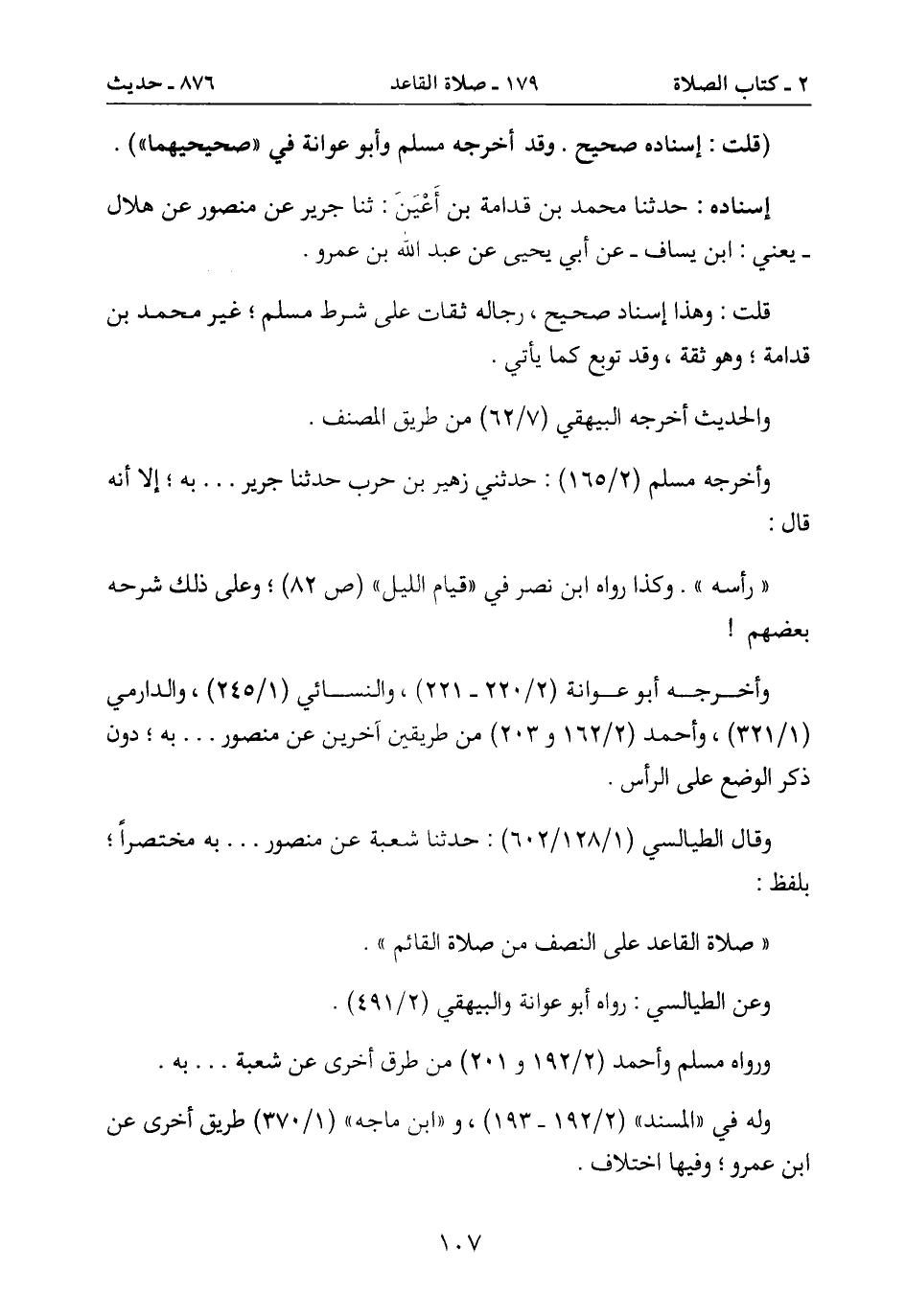 ٢ ـ كتاب الصلاة　　　　١٧٩ ـ صلاة القاعد　　　　٨٧٦ ـ حديث

(قلت : إسناده صحيح . وقد أخرجه مسلم وأبو عوانة في «صحيحيهما») .

إسناده : حدثنا محمد بن قدامة بن أَعْيَنَ : ثنا جرير عن منصور عن هلال ـ يعني : ابن يساف ـ عن أبي يحيى عن عبد الله بن عمرو .

قلت : وهذا إسناد صحيح ، رجاله ثقات على شرط مسلم ؛ غير محمد بن قدامة ؛ وهو ثقة ، وقد توبع كما يأتي .

والحديث أخرجه البيهقي (٦٢/٧) من طريق المصنف .

وأخرجه مسلم (١٦٥/٢) : حدثني زهير بن حرب حدثنا جرير . . . به ؛ إلا أنه قال :

« رأسه » . وكذا رواه ابن نصر في «قيام الليل» (ص ٨٢) ؛ وعلى ذلك شرحه بعضهم !

وأخرجه أبو عوانة (٢٢٠/٢ ـ ٢٢١) ، والنسائي (٢٤٥/١) ، والدارمي (٣٢١/١) ، وأحمد (١٦٢/٢ و ٢٠٣) من طريقين آخرين عن منصور . . . به ؛ دون ذكر الوضع على الرأس .

وقال الطيالسي (٦٠٢/١٢٨/١) : حدثنا شعبة عن منصور . . . به مختصراً ؛ بلفظ :

« صلاة القاعد على النصف من صلاة القائم » .

وعن الطيالسي : رواه أبو عوانة والبيهقي (٤٩١/٢) .

ورواه مسلم وأحمد (١٩٢/٢ و ٢٠١) من طرق أخرى عن شعبة . . . به .

وله في «المسند» (١٩٢/٢ ـ ١٩٣) ، و «ابن ماجه» (٣٧٠/١) طريق أخرى عن ابن عمرو ؛ وفيها اختلاف .

١٠٧